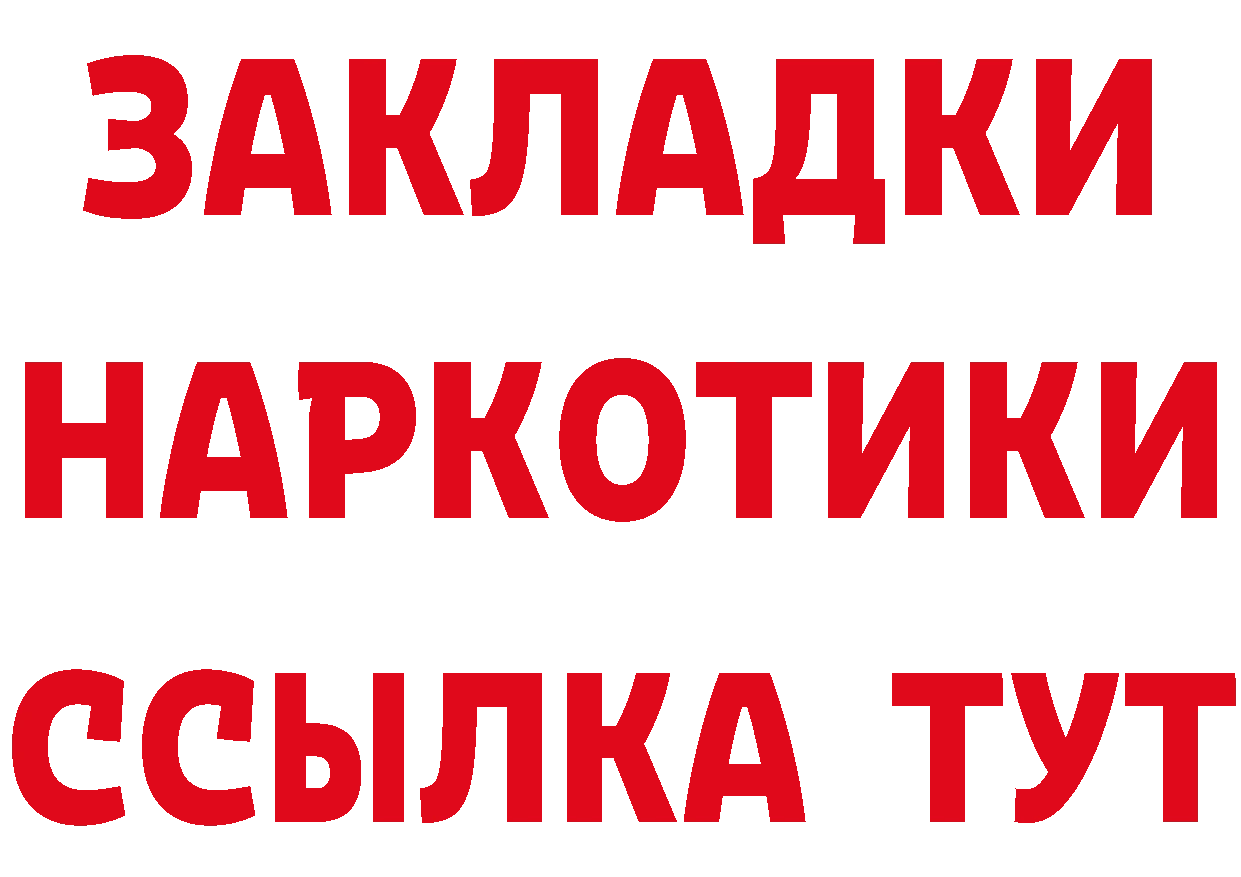 ЗАКЛАДКИ
НАРКОТИКИ
ССЫЛКА ТУТ